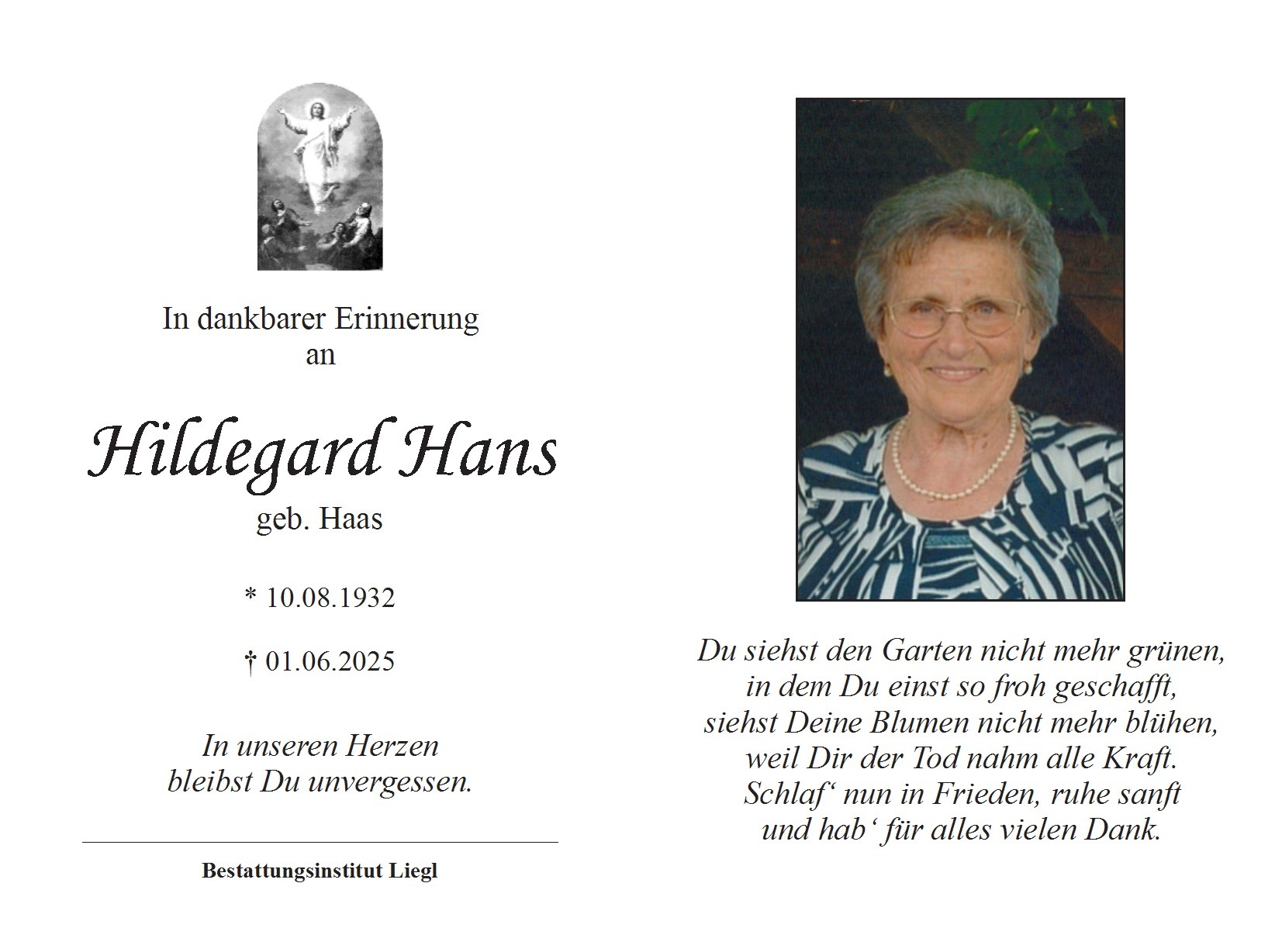 In dankbarer Erinnerung
an

Hildegard Hans
geb. Haas

* 10.08.1932

† 01.06.2025

In unseren Herzen
bleibst Du unvergessen.

Bestattungsinstitut Liegl

Du siehst den Garten nicht mehr grünen,
in dem Du einst so froh geschafft,
siehst Deine Blumen nicht mehr blühen,
weil Dir der Tod nahm alle Kraft.
Schlaf‘ nun in Frieden, ruhe sanft
und hab‘ für alles vielen Dank.